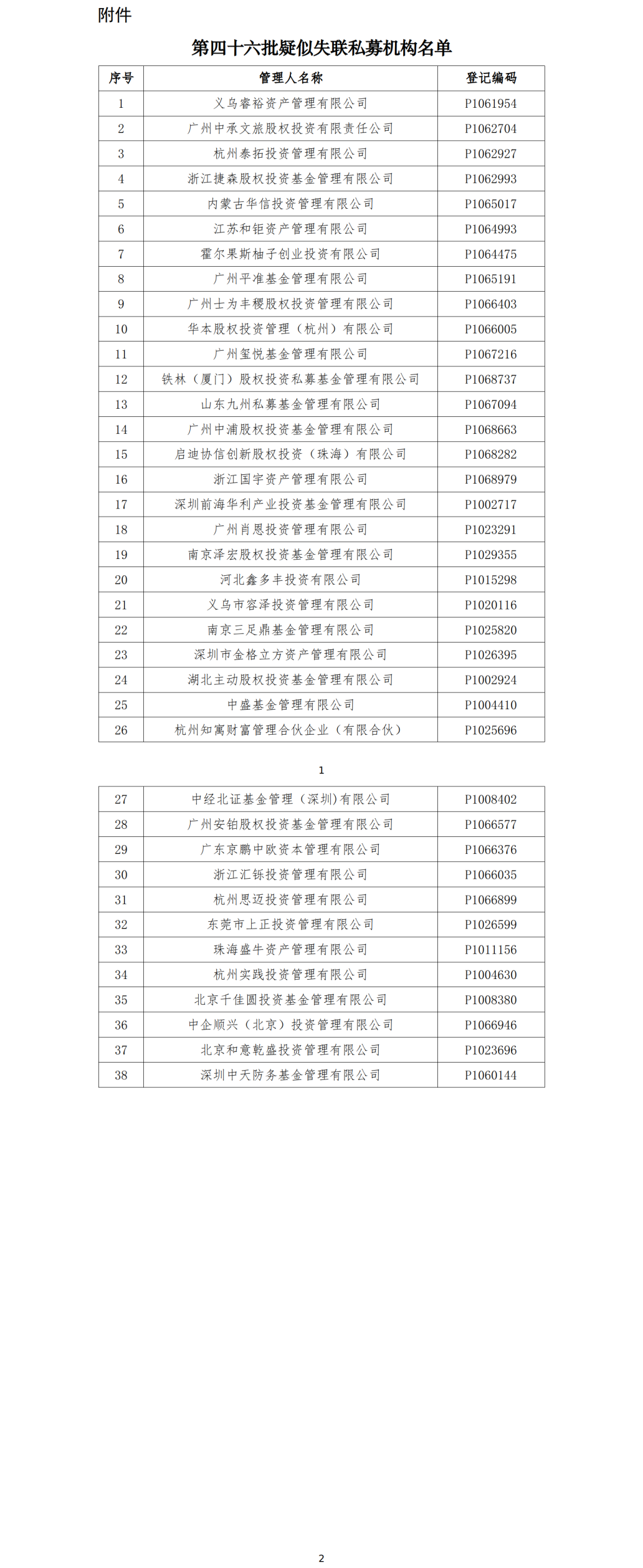 附件

第四十六批疑似失联私募机构名单

| 序号 | 管理人名称 | 登记编码 |
|---|---|---|
| 1 | 义乌睿裕资产管理有限公司 | P1061954 |
| 2 | 广州中承文旅股权投资有限责任公司 | P1062704 |
| 3 | 杭州泰拓投资管理有限公司 | P1062927 |
| 4 | 浙江捷森股权投资基金管理有限公司 | P1062993 |
| 5 | 内蒙古华信投资管理有限公司 | P1065017 |
| 6 | 江苏和钜资产管理有限公司 | P1064993 |
| 7 | 霍尔果斯柚子创业投资有限公司 | P1064475 |
| 8 | 广州平准基金管理有限公司 | P1065191 |
| 9 | 广州士为丰稷股权投资管理有限公司 | P1066403 |
| 10 | 华本股权投资管理（杭州）有限公司 | P1066005 |
| 11 | 广州玺悦基金管理有限公司 | P1067216 |
| 12 | 铁林（厦门）股权投资私募基金管理有限公司 | P1068737 |
| 13 | 山东九州私募基金管理有限公司 | P1067094 |
| 14 | 广州中浦股权投资基金管理有限公司 | P1068663 |
| 15 | 启迪协信创新股权投资（珠海）有限公司 | P1068282 |
| 16 | 浙江国宇资产管理有限公司 | P1068979 |
| 17 | 深圳前海华利产业投资基金管理有限公司 | P1002717 |
| 18 | 广州肖恩投资管理有限公司 | P1023291 |
| 19 | 南京泽宏股权投资基金管理有限公司 | P1029355 |
| 20 | 河北鑫多丰投资有限公司 | P1015298 |
| 21 | 义乌市容泽投资管理有限公司 | P1020116 |
| 22 | 南京三足鼎基金管理有限公司 | P1025820 |
| 23 | 深圳市金格立方资产管理有限公司 | P1026395 |
| 24 | 湖北主动股权投资基金管理有限公司 | P1002924 |
| 25 | 中盛基金管理有限公司 | P1004410 |
| 26 | 杭州知寓财富管理合伙企业（有限合伙） | P1025696 |

1

| 27 | 中经北证基金管理（深圳)有限公司 | P1008402 |
|---|---|---|
| 28 | 广州安铂股权投资基金管理有限公司 | P1066577 |
| 29 | 广东京鹏中欧资本管理有限公司 | P1066376 |
| 30 | 浙江汇铄投资管理有限公司 | P1066035 |
| 31 | 杭州思迈投资管理有限公司 | P1066899 |
| 32 | 东莞市上正投资管理有限公司 | P1026599 |
| 33 | 珠海盛牛资产管理有限公司 | P1011156 |
| 34 | 杭州实践投资管理有限公司 | P1004630 |
| 35 | 北京千佳圆投资基金管理有限公司 | P1008380 |
| 36 | 中企顺兴（北京）投资管理有限公司 | P1066946 |
| 37 | 北京和意乾盛投资管理有限公司 | P1023696 |
| 38 | 深圳中天防务基金管理有限公司 | P1060144 |

2